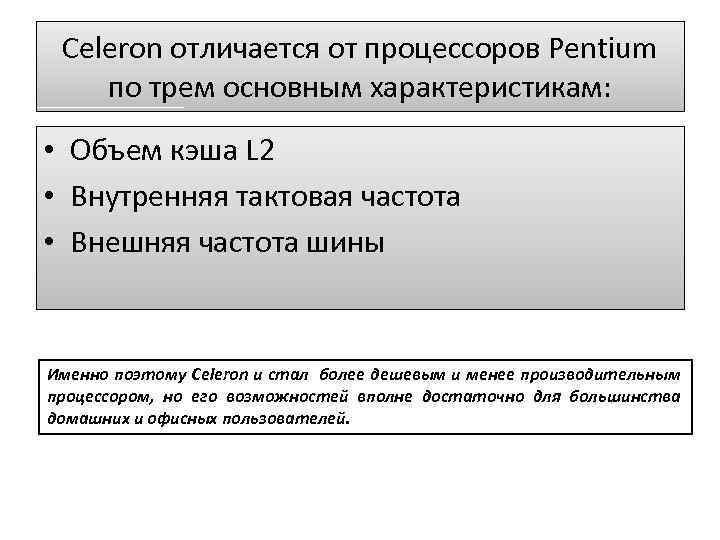 Celeron отличается от процессоров Pentium по трем основным характеристикам:

• Объем кэша L2
• Внутренняя тактовая частота
• Внешняя частота шины

Именно поэтому Celeron и стал более дешевым и менее производительным процессором, но его возможностей вполне достаточно для большинства домашних и офисных пользователей.